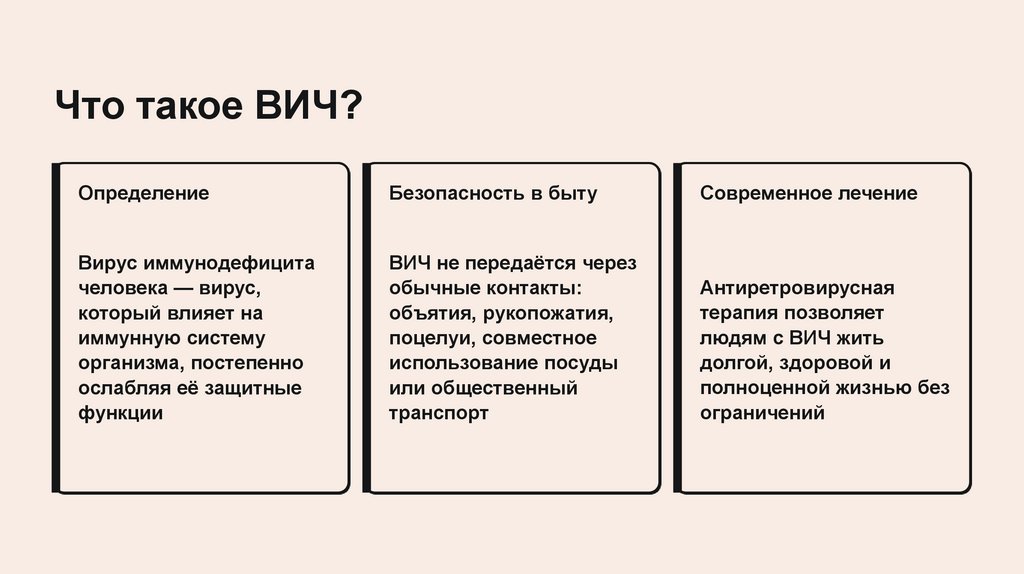 Что такое ВИЧ?

Определение

Вирус иммунодефицита человека — вирус, который влияет на иммунную систему организма, постепенно ослабляя её защитные функции

Безопасность в быту

ВИЧ не передаётся через обычные контакты: объятия, рукопожатия, поцелуи, совместное использование посуды или общественный транспорт

Современное лечение

Антиретровирусная терапия позволяет людям с ВИЧ жить долгой, здоровой и полноценной жизнью без ограничений